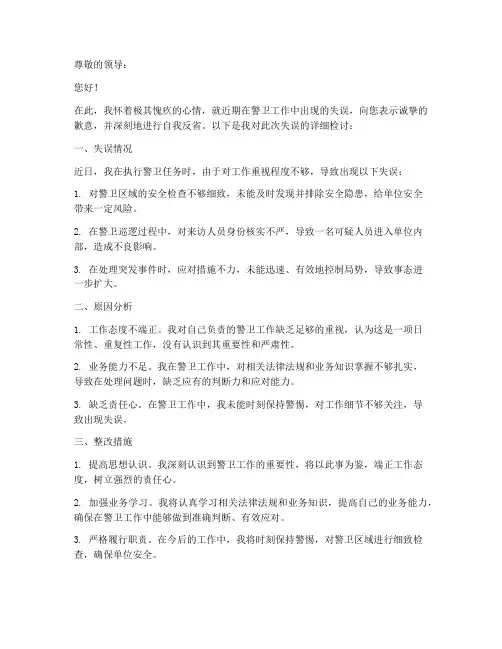 尊敬的领导：

您好！

在此，我怀着极其愧疚的心情，就近期在警卫工作中出现的失误，向您表示诚挚的歉意，并深刻地进行自我反省。以下是我对此次失误的详细检讨：

一、失误情况

近日，我在执行警卫任务时，由于对工作重视程度不够，导致出现以下失误：

1. 对警卫区域的安全检查不够细致，未能及时发现并排除安全隐患，给单位安全带来一定风险。

2. 在警卫巡逻过程中，对来访人员身份核实不严，导致一名可疑人员进入单位内部，造成不良影响。

3. 在处理突发事件时，应对措施不力，未能迅速、有效地控制局势，导致事态进一步扩大。

二、原因分析

1. 工作态度不端正。我对自己负责的警卫工作缺乏足够的重视，认为这是一项日常性、重复性工作，没有认识到其重要性和严肃性。

2. 业务能力不足。我在警卫工作中，对相关法律法规和业务知识掌握不够扎实，导致在处理问题时，缺乏应有的判断力和应对能力。

3. 缺乏责任心。在警卫工作中，我未能时刻保持警惕，对工作细节不够关注，导致出现失误。

三、整改措施

1. 提高思想认识。我深刻认识到警卫工作的重要性，将以此事为鉴，端正工作态度，树立强烈的责任心。

2. 加强业务学习。我将认真学习相关法律法规和业务知识，提高自己的业务能力，确保在警卫工作中能够做到准确判断、有效应对。

3. 严格履行职责。在今后的工作中，我将时刻保持警惕，对警卫区域进行细致检查，确保单位安全。